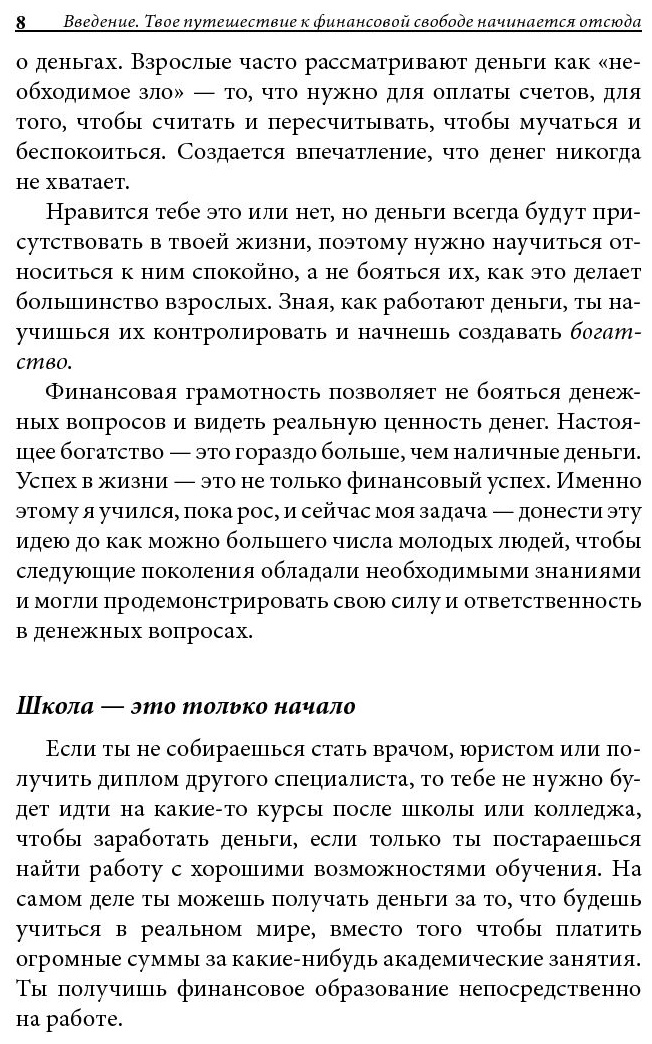 8 Введение. Твое путешествие к финансовой свободе начинается отсюда

о деньгах. Взрослые часто рассматривают деньги как «необходимое зло» — то, что нужно для оплаты счетов, для того, чтобы считать и пересчитывать, чтобы мучаться и беспокоиться. Создается впечатление, что денег никогда не хватает.

Нравится тебе это или нет, но деньги всегда будут присутствовать в твоей жизни, поэтому нужно научиться относиться к ним спокойно, а не бояться их, как это делает большинство взрослых. Зная, как работают деньги, ты научишься их контролировать и начнешь создавать богатство.

Финансовая грамотность позволяет не бояться денежных вопросов и видеть реальную ценность денег. Настоящее богатство — это гораздо больше, чем наличные деньги. Успех в жизни — это не только финансовый успех. Именно этому я учился, пока рос, и сейчас моя задача — донести эту идею до как можно большего числа молодых людей, чтобы следующие поколения обладали необходимыми знаниями и могли продемонстрировать свою силу и ответственность в денежных вопросах.

Школа — это только начало

Если ты не собираешься стать врачом, юристом или получить диплом другого специалиста, то тебе не нужно будет идти на какие-то курсы после школы или колледжа, чтобы заработать деньги, если только ты постараешься найти работу с хорошими возможностями обучения. На самом деле ты можешь получать деньги за то, что будешь учиться в реальном мире, вместо того чтобы платить огромные суммы за какие-нибудь академические занятия. Ты получишь финансовое образование непосредственно на работе.